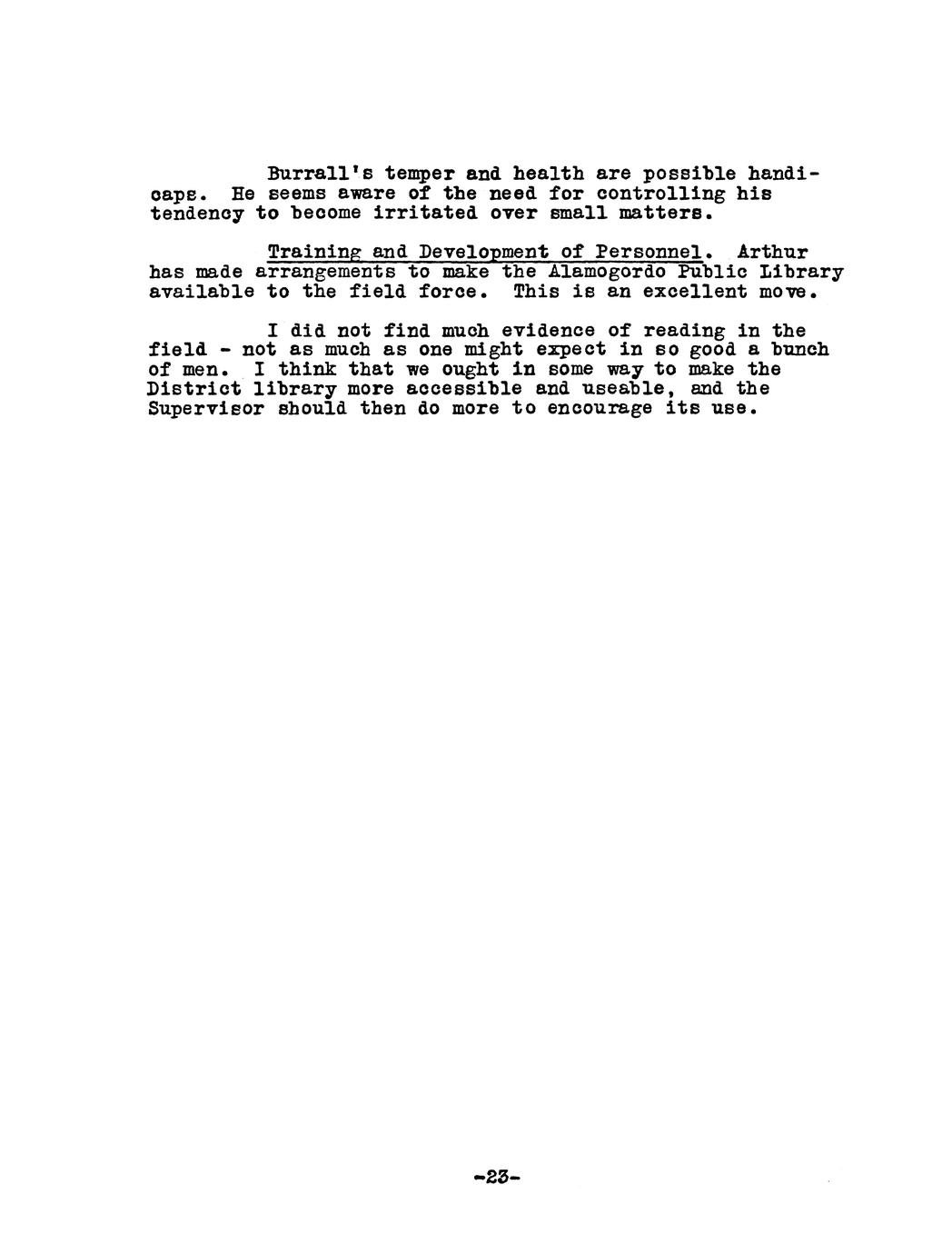 Burrall's temper and health are possible handicaps. He seems aware of the need for controlling his tendency to become irritated over small matters.

Training and Development of Personnel. Arthur has made arrangements to make the Alamogordo Public Library available to the field force. This is an excellent move.

I did not find much evidence of reading in the field - not as much as one might expect in so good a bunch of men. I think that we ought in some way to make the District library more accessible and useable, and the Supervisor should then do more to encourage its use.

-23-